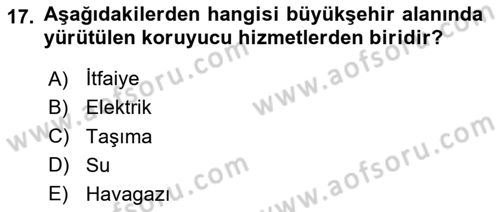 17. Aşağıdakilerden hangisi büyükşehir alanında yürütülen koruyucu hizmetlerden biridir?

A) İtfaiye
B) Elektrik
C) Taşıma
D) Su
E) Havagazı

www.aofsoru.com
www.aofsoru.com
www.aofsoru.com
www.aofsoru.com